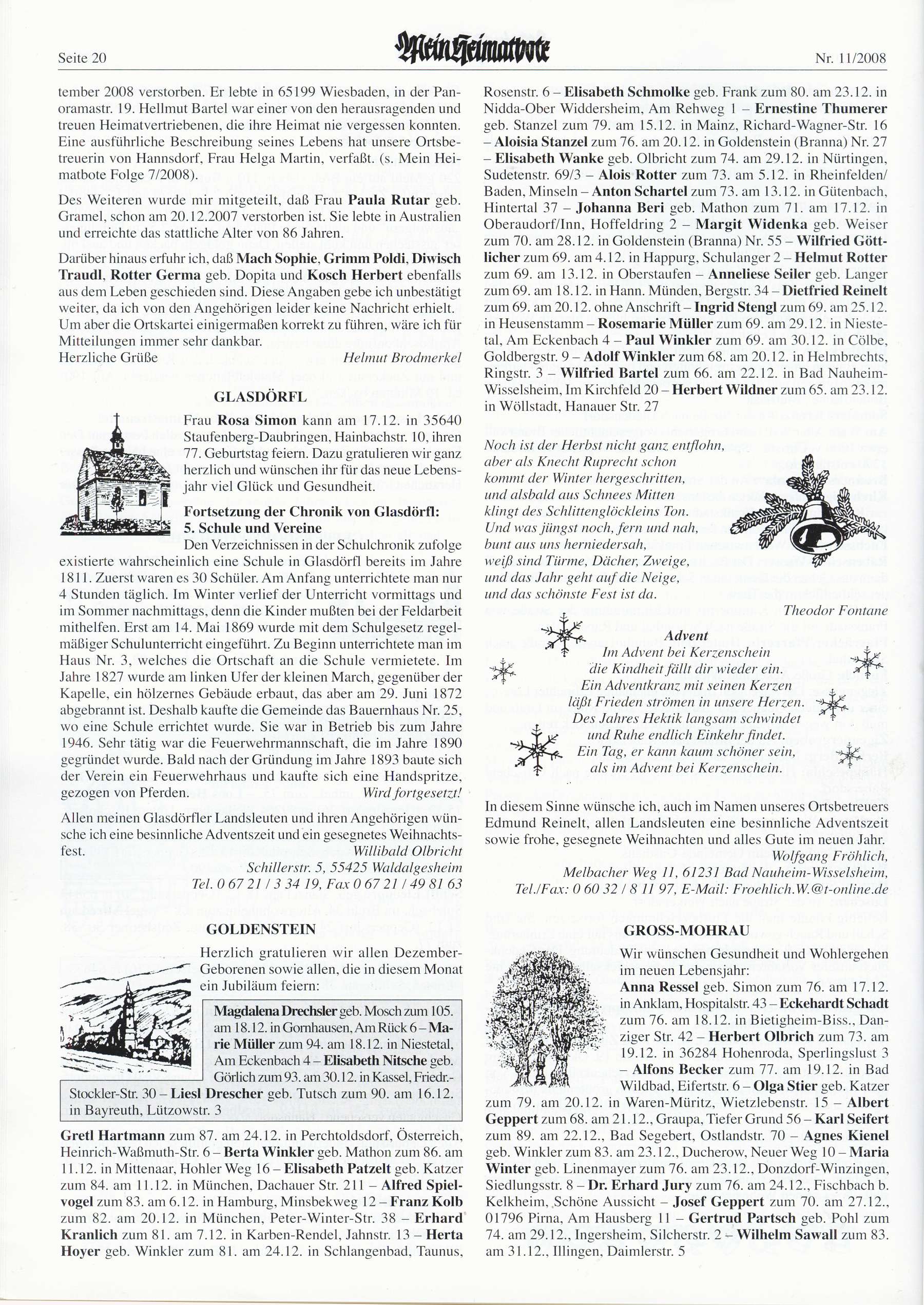 Seite 20

Mein Heimatbote

Nr. 11/2008

tember 2008 verstorben. Er lebte in 65199 Wiesbaden, in der Panoramastr. 19. Hellmut Bartel war einer von den herausragenden und treuen Heimatvertriebenen, die ihre Heimat nie vergessen konnten. Eine ausführliche Beschreibung seines Lebens hat unsere Ortsbetreuerin von Hannsdorf, Frau Helga Martin, verfaßt. (s. Mein Heimatbote Folge 7/2008).

Des Weiteren wurde mir mitgeteilt, daß Frau Paula Rutar geb. Gramel, schon am 20.12.2007 verstorben ist. Sie lebte in Australien und erreichte das stattliche Alter von 86 Jahren.

Darüber hinaus erfuhr ich, daß Mach Sophie, Grimm Poldi, Diwisch Traudl, Rotter Germa geb. Dopita und Kosch Herbert ebenfalls aus dem Leben geschieden sind. Diese Angaben gebe ich unbestätigt weiter, da ich von den Angehörigen leider keine Nachricht erhielt. Um aber die Ortskartei einigermaßen korrekt zu führen, wäre ich für Mitteilungen immer sehr dankbar.
Herzliche Grüße Helmut Brodmerkel

GLASDÖRFL

Frau Rosa Simon kann am 17.12. in 35640 Staufenberg-Daubringen, Hainbachstr. 10, ihren 77. Geburtstag feiern. Dazu gratulieren wir ganz herzlich und wünschen ihr für das neue Lebensjahr viel Glück und Gesundheit.

Fortsetzung der Chronik von Glasdörfl:
5. Schule und Vereine
Den Verzeichnissen in der Schulchronik zufolge existierte wahrscheinlich eine Schule in Glasdörfl bereits im Jahre 1811. Zuerst waren es 30 Schüler. Am Anfang unterrichtete man nur 4 Stunden täglich. Im Winter verlief der Unterricht vormittags und im Sommer nachmittags, denn die Kinder mußten bei der Feldarbeit mithelfen. Erst am 14. Mai 1869 wurde mit dem Schulgesetz regelmäßiger Schulunterricht eingeführt. Zu Beginn unterrichtete man im Haus Nr. 3, welches die Ortschaft an die Schule vermietete. Im Jahre 1827 wurde am linken Ufer der kleinen March, gegenüber der Kapelle, ein hölzernes Gebäude erbaut, das aber am 29. Juni 1872 abgebrannt ist. Deshalb kaufte die Gemeinde das Bauernhaus Nr. 25, wo eine Schule errichtet wurde. Sie war in Betrieb bis zum Jahre 1946. Sehr tätig war die Feuerwehrmannschaft, die im Jahre 1890 gegründet wurde. Bald nach der Gründung im Jahre 1893 baute sich der Verein ein Feuerwehrhaus und kaufte sich eine Handspritze, gezogen von Pferden. Wird fortgesetzt!

Allen meinen Glasdörfler Landsleuten und ihren Angehörigen wünsche ich eine besinnliche Adventszeit und ein gesegnetes Weihnachtsfest.
Willibald Olbricht
Schillerstr. 5, 55425 Waldalgesheim
Tel. 0 67 21 / 3 34 19, Fax 0 67 21 / 49 81 63

GOLDENSTEIN

Herzlich gratulieren wir allen Dezember-Geborenen sowie allen, die in diesem Monat ein Jubiläum feiern:

Magdalena Drechsler geb. Mosch zum 105. am 18.12. in Gornhausen, Am Rück 6 – Marie Müller zum 94. am 18.12. in Niestetal, Am Eckenbach 4 – Elisabeth Nitsche geb. Görlich zum 93. am 30.12. in Kassel, Friedr.-Stockler-Str. 30 – Liesl Drescher geb. Tutsch zum 90. am 16.12. in Bayreuth, Lützowstr. 3

Gretl Hartmann zum 87. am 24.12. in Perchtoldsdorf, Österreich, Heinrich-Waßmuth-Str. 6 – Berta Winkler geb. Mathon zum 86. am 11.12. in Mittenaar, Hohler Weg 16 – Elisabeth Patzelt geb. Katzer zum 84. am 11.12. in München, Dachauer Str. 211 – Alfred Spielvogel zum 83. am 6.12. in Hamburg, Minsbekweg 12 – Franz Kolb zum 82. am 20.12. in München, Peter-Winter-Str. 38 – Erhard Kranlich zum 81. am 7.12. in Karben-Rendel, Jahnstr. 13 – Herta Hoyer geb. Winkler zum 81. am 24.12. in Schlangenbad, Taunus, Rosenstr. 6 – Elisabeth Schmolke geb. Frank zum 80. am 23.12. in Nidda-Ober Widdersheim, Am Rehweg 1 – Ernestine Thumerer geb. Stanzel zum 79. am 15.12. in Mainz, Richard-Wagner-Str. 16 – Aloisia Stanzel zum 76. am 20.12. in Goldenstein (Branna) Nr. 27 – Elisabeth Wanke geb. Olbricht zum 74. am 29.12. in Nürtingen, Sudetenstr. 69/3 – Alois Rotter zum 73. am 5.12. in Rheinfelden/Baden, Minseln – Anton Schartel zum 73. am 13.12. in Gütenbach, Hintertal 37 – Johanna Beri geb. Mathon zum 71. am 17.12. in Oberaudorf/Inn, Hoffeldring 2 – Margit Widenka geb. Weiser zum 70. am 28.12. in Goldenstein (Branna) Nr. 55 – Wilfried Göttlicher zum 69. am 4.12. in Happurg, Schulanger 2 – Helmut Rotter zum 69. am 13.12. in Oberstaufen – Anneliese Seiler geb. Langer zum 69. am 18.12. in Hann. Münden, Bergstr. 34 – Dietfried Reinelt zum 69. am 20.12. ohne Anschrift – Ingrid Stengl zum 69. am 25.12. in Heusenstamm – Rosemarie Müller zum 69. am 29.12. in Niestetal, Am Eckenbach 4 – Paul Winkler zum 69. am 30.12. in Cölbe, Goldbergstr. 9 – Adolf Winkler zum 68. am 20.12. in Helmbrechts, Ringstr. 3 – Wilfried Bartel zum 66. am 22.12. in Bad Nauheim-Wisselsheim, Im Kirchfeld 20 – Herbert Wildner zum 65. am 23.12. in Wöllstadt, Hanauer Str. 27

Noch ist der Herbst nicht ganz entflohn,
aber als Knecht Ruprecht schon
kommt der Winter hergeschritten,
und alsbald aus Schnees Mitten
klingt des Schlittenglöckleins Ton.
Und was jüngst noch, fern und nah,
bunt aus uns herniedersah,
weiß sind Türme, Dächer, Zweige,
und das Jahr geht auf die Neige,
und das schönste Fest ist da.
Theodor Fontane

Advent
Im Advent bei Kerzenschein
die Kindheit fällt dir wieder ein.
Ein Adventkranz mit seinen Kerzen
läßt Frieden strömen in unsere Herzen.
Des Jahres Hektik langsam schwindet
und Ruhe endlich Einkehr findet.
Ein Tag, er kann kaum schöner sein,
als im Advent bei Kerzenschein.

In diesem Sinne wünsche ich, auch im Namen unseres Ortsbetreuers Edmund Reinelt, allen Landsleuten eine besinnliche Adventszeit sowie frohe, gesegnete Weihnachten und alles Gute im neuen Jahr.
Wolfgang Fröhlich,
Melbacher Weg 11, 61231 Bad Nauheim-Wisselsheim,
Tel./Fax: 0 60 32 / 8 11 97, E-Mail: Froehlich.W.@t-online.de

GROSS-MOHRAU

Wir wünschen Gesundheit und Wohlergehen im neuen Lebensjahr:
Anna Ressel geb. Simon zum 76. am 17.12. in Anklam, Hospitalstr. 43 – Eckehardt Schadt zum 76. am 18.12. in Bietigheim-Biss., Danziger Str. 42 – Herbert Olbrich zum 73. am 19.12. in 36284 Hohenroda, Sperlingslust 3 – Alfons Becker zum 77. am 19.12. in Bad Wildbad, Eifertstr. 6 – Olga Stier geb. Katzer zum 79. am 20.12. in Waren-Müritz, Wietzlebenstr. 15 – Albert Geppert zum 68. am 21.12., Graupa, Tiefer Grund 56 – Karl Seifert zum 89. am 22.12., Bad Segebert, Ostlandstr. 70 – Agnes Kienel geb. Winkler zum 83. am 23.12., Ducherow, Neuer Weg 10 – Maria Winter geb. Linenmayer zum 76. am 23.12., Donzdorf-Winzingen, Siedlungsstr. 8 – Dr. Erhard Jury zum 76. am 24.12., Fischbach b. Kelkheim, Schöne Aussicht – Josef Geppert zum 70. am 27.12., 01796 Pirna, Am Hausberg 11 – Gertrud Partsch geb. Pohl zum 74. am 29.12., Ingersheim, Silcherstr. 2 – Wilhelm Sawall zum 83. am 31.12., Illingen, Daimlerstr. 5